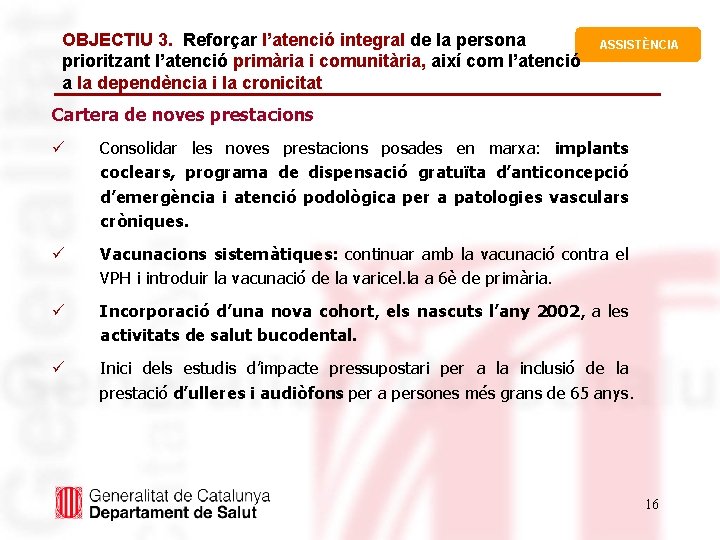 OBJECTIU 3. Reforçar l'atenció integral de la persona prioritzant l'atenció primària i comunitària, així com l'atenció a la dependència i la cronicitat

ASSISTÈNCIA

Cartera de noves prestacions

✓ Consolidar les noves prestacions posades en marxa: implants coclears, programa de dispensació gratuïta d'anticoncepció d'emergència i atenció podològica per a patologies vasculars cròniques.

✓ Vacunacions sistemàtiques: continuar amb la vacunació contra el VPH i introduir la vacunació de la varicel.la a 6è de primària.

✓ Incorporació d'una nova cohort, els nascuts l'any 2002, a les activitats de salut bucodental.

✓ Inici dels estudis d'impacte pressupostari per a la inclusió de la prestació d'ulleres i audiòfons per a persones més grans de 65 anys.

Generalitat de Catalunya
Departament de Salut

16